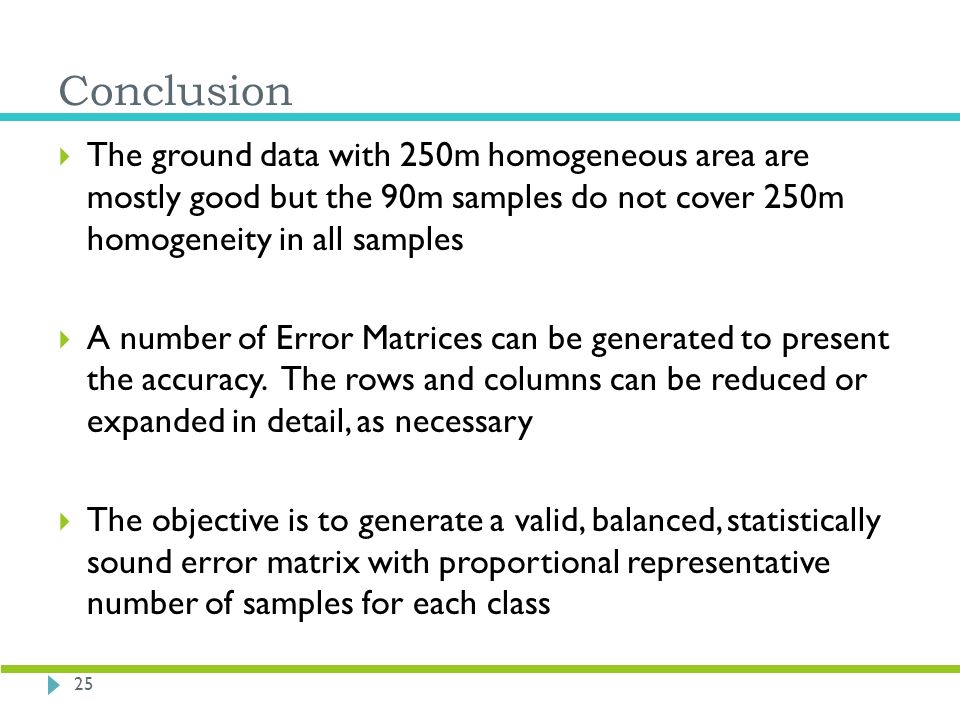 Conclusion

The ground data with 250m homogeneous area are mostly good but the 90m samples do not cover 250m homogeneity in all samples

A number of Error Matrices can be generated to present the accuracy. The rows and columns can be reduced or expanded in detail, as necessary

The objective is to generate a valid, balanced, statistically sound error matrix with proportional representative number of samples for each class

25